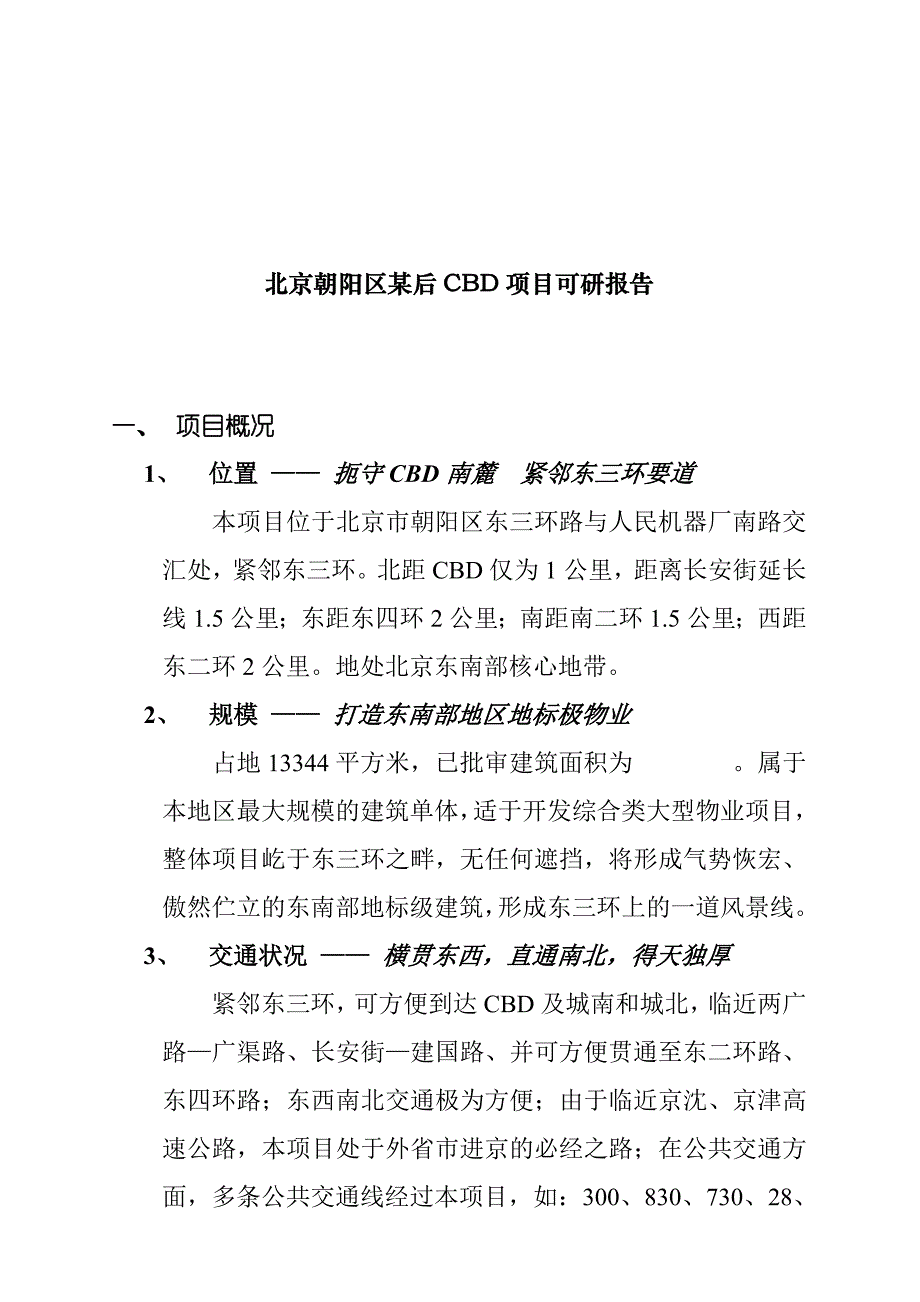 北京朝阳区某后 CBD 项目可研报告

一、 项目概况

1、 位置 —— 扼守 CBD 南麓 紧邻东三环要道

本项目位于北京市朝阳区东三环路与人民机器厂南路交汇处，紧邻东三环。北距 CBD 仅为 1 公里，距离长安街延长线 1.5 公里；东距东四环 2 公里；南距南二环 1.5 公里；西距东二环 2 公里。地处北京东南部核心地带。

2、 规模 —— 打造东南部地区地标极物业

占地 13344 平方米，已批审建筑面积为 。属于本地区最大规模的建筑单体，适于开发综合类大型物业项目，整体项目屹于东三环之畔，无任何遮挡，将形成气势恢宏、傲然伫立的东南部地标级建筑，形成东三环上的一道风景线。

3、 交通状况 —— 横贯东西，直通南北，得天独厚

紧邻东三环，可方便到达 CBD 及城南和城北，临近两广路—广渠路、长安街—建国路、并可方便贯通至东二环路、东四环路；东西南北交通极为方便；由于临近京沈、京津高速公路，本项目处于外省市进京的必经之路；在公共交通方面，多条公共交通线经过本项目，如：300、830、730、28、